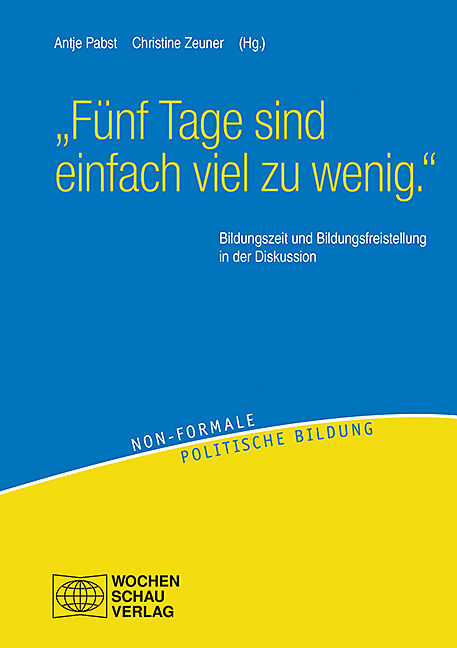 Antje Pabst Christine Zeuner (Hg.)

„Fünf Tage sind einfach viel zu wenig.“

Bildungszeit und Bildungsfreistellung in der Diskussion

NON-FORMALE
POLITISCHE BILDUNG

WOCHEN
SCHAU
VERLAG